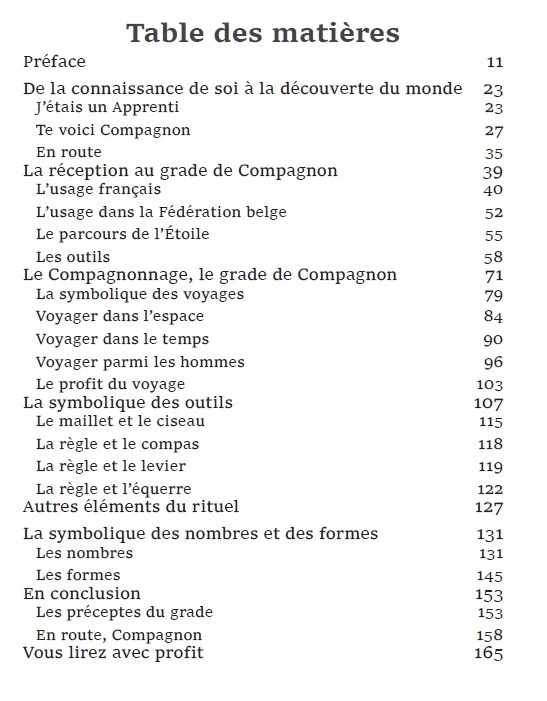 Table des matières

Préface 11

De la connaissance de soi à la découverte du monde 23
J'étais un Apprenti 23
Te voici Compagnon 27
En route 35
La réception au grade de Compagnon 39
L'usage français 40
L'usage dans la Fédération belge 52
Le parcours de l'Étoile 55
Les outils 58
Le Compagnonnage, le grade de Compagnon 71
La symbolique des voyages 79
Voyager dans l'espace 84
Voyager dans le temps 90
Voyager parmi les hommes 96
Le profit du voyage 103
La symbolique des outils 107
Le maillet et le ciseau 115
La règle et le compas 118
La règle et le levier 119
La règle et l'équerre 122
Autres éléments du rituel 127

La symbolique des nombres et des formes 131
Les nombres 131
Les formes 145
En conclusion 153
Les préceptes du grade 153
En route, Compagnon 158
Vous lirez avec profit 165